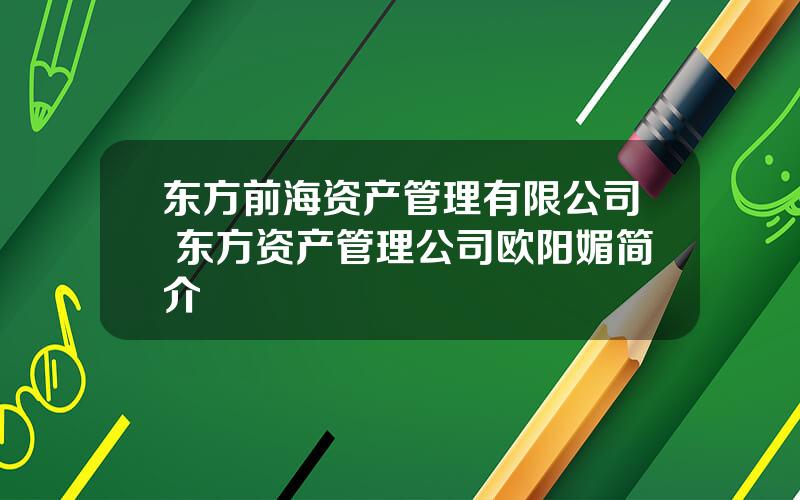 东方前海资产管理有限公司 东方资产管理公司欧阳媚简介